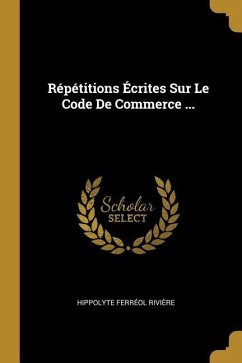 Répétitions Écrites Sur Le Code De Commerce ...

Scholar SELECT

HIPPOLYTE FERRÉOL RIVIÈRE